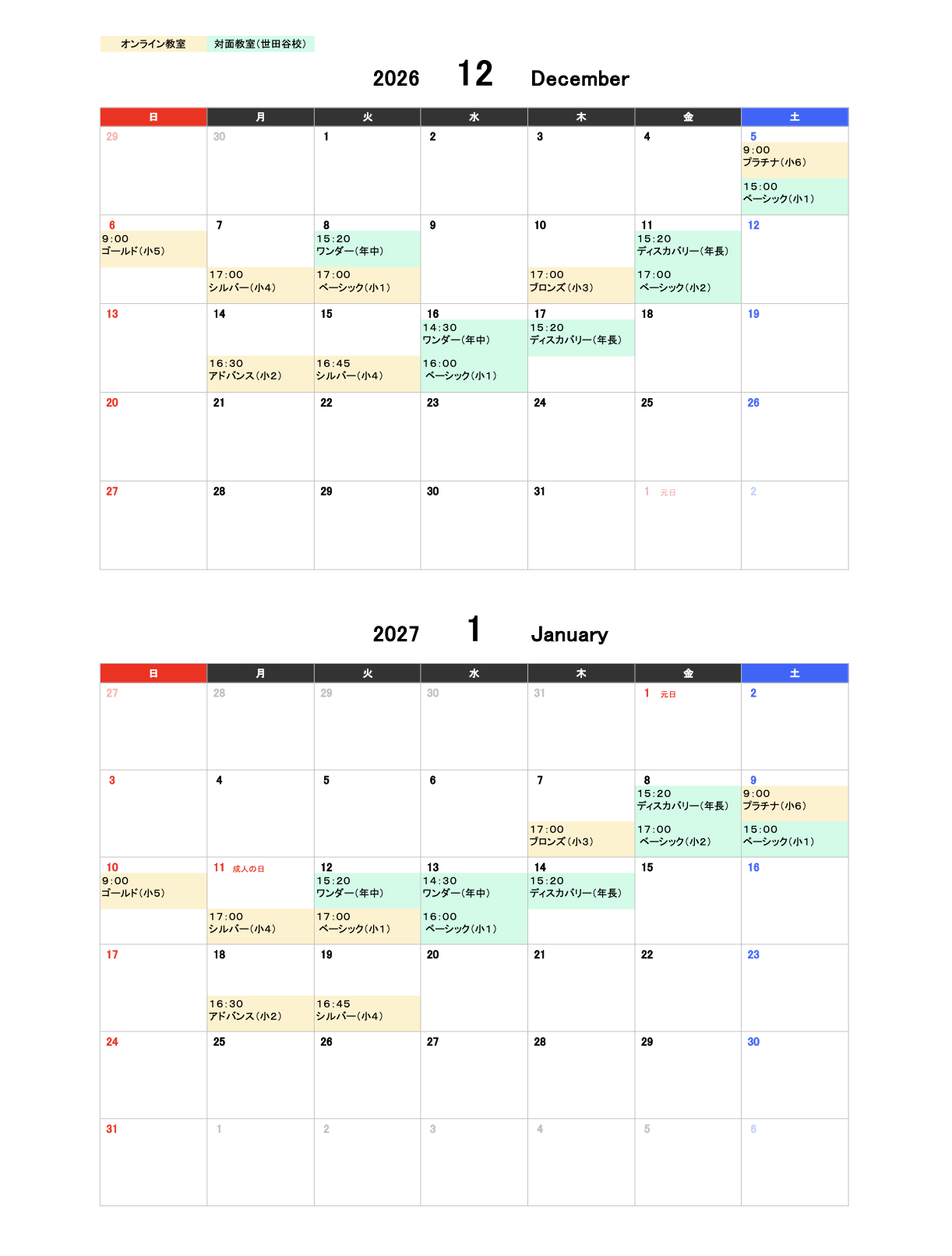 オンライン教室 対面教室(世田谷校)

2026 12 December

| 日 | 月 | 火 | 水 | 木 | 金 | 土 |
|---|---|---|---|---|---|---|
| 29 | 30 | 1 | 2 | 3 | 4 | 5 9:00 プラチナ(小6) 15:00 ベーシック(小1) |
| 6 9:00 ゴールド(小5) | 7 17:00 シルバー(小4) | 8 15:20 ワンダー(年中) 17:00 ベーシック(小1) | 9 | 10 17:00 ブロンズ(小3) | 11 15:20 ディスカバリー(年長) 17:00 ベーシック(小2) | 12 |
| 13 | 14 16:30 アドバンス(小2) | 15 16:45 シルバー(小4) | 16 14:30 ワンダー(年中) 16:00 ベーシック(小1) | 17 15:20 ディスカバリー(年長) | 18 | 19 |
| 20 | 21 | 22 | 23 | 24 | 25 | 26 |
| 27 | 28 | 29 | 30 | 31 | 1 元日 | 2 |

2027 1 January

| 日 | 月 | 火 | 水 | 木 | 金 | 土 |
|---|---|---|---|---|---|---|
| 27 | 28 | 29 | 30 | 31 | 1 元日 | 2 |
| 3 | 4 | 5 | 6 | 7 17:00 ブロンズ(小3) | 8 15:20 ディスカバリー(年長) 17:00 ベーシック(小2) | 9 9:00 プラチナ(小6) 15:00 ベーシック(小1) |
| 10 9:00 ゴールド(小5) | 11 成人の日 17:00 シルバー(小4) | 12 15:20 ワンダー(年中) 17:00 ベーシック(小1) | 13 14:30 ワンダー(年中) 16:00 ベーシック(小1) | 14 15:20 ディスカバリー(年長) | 15 | 16 |
| 17 | 18 16:30 アドバンス(小2) | 19 16:45 シルバー(小4) | 20 | 21 | 22 | 23 |
| 24 | 25 | 26 | 27 | 28 | 29 | 30 |
| 31 | 1 | 2 | 3 | 4 | 5 | 6 |